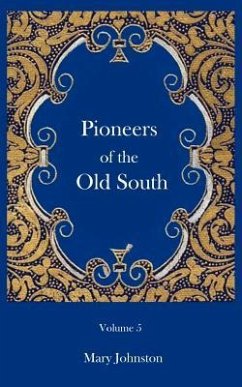 Pioneers of the Old South

Volume 5

Mary Johnston